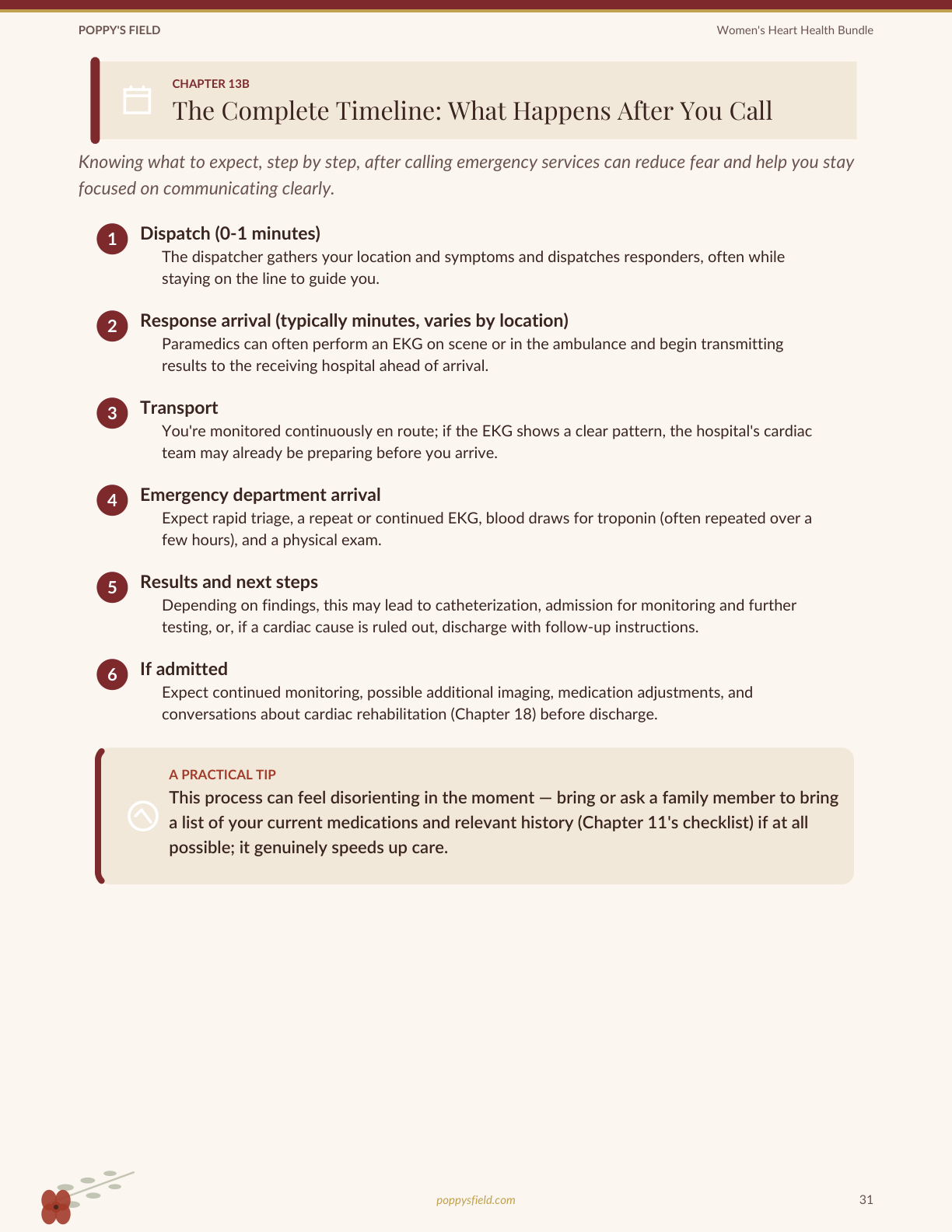 POPPY'S FIELD

Women's Heart Health Bundle

CHAPTER 13B

The Complete Timeline: What Happens After You Call

Knowing what to expect, step by step, after calling emergency services can reduce fear and help you stay focused on communicating clearly.

1
Dispatch (0-1 minutes)
The dispatcher gathers your location and symptoms and dispatches responders, often while staying on the line to guide you.

2
Response arrival (typically minutes, varies by location)
Paramedics can often perform an EKG on scene or in the ambulance and begin transmitting results to the receiving hospital ahead of arrival.

3
Transport
You're monitored continuously en route; if the EKG shows a clear pattern, the hospital's cardiac team may already be preparing before you arrive.

4
Emergency department arrival
Expect rapid triage, a repeat or continued EKG, blood draws for troponin (often repeated over a few hours), and a physical exam.

5
Results and next steps
Depending on findings, this may lead to catheterization, admission for monitoring and further testing, or, if a cardiac cause is ruled out, discharge with follow-up instructions.

6
If admitted
Expect continued monitoring, possible additional imaging, medication adjustments, and conversations about cardiac rehabilitation (Chapter 18) before discharge.

A PRACTICAL TIP

This process can feel disorienting in the moment — bring or ask a family member to bring a list of your current medications and relevant history (Chapter 11's checklist) if at all possible; it genuinely speeds up care.

poppysfield.com

31